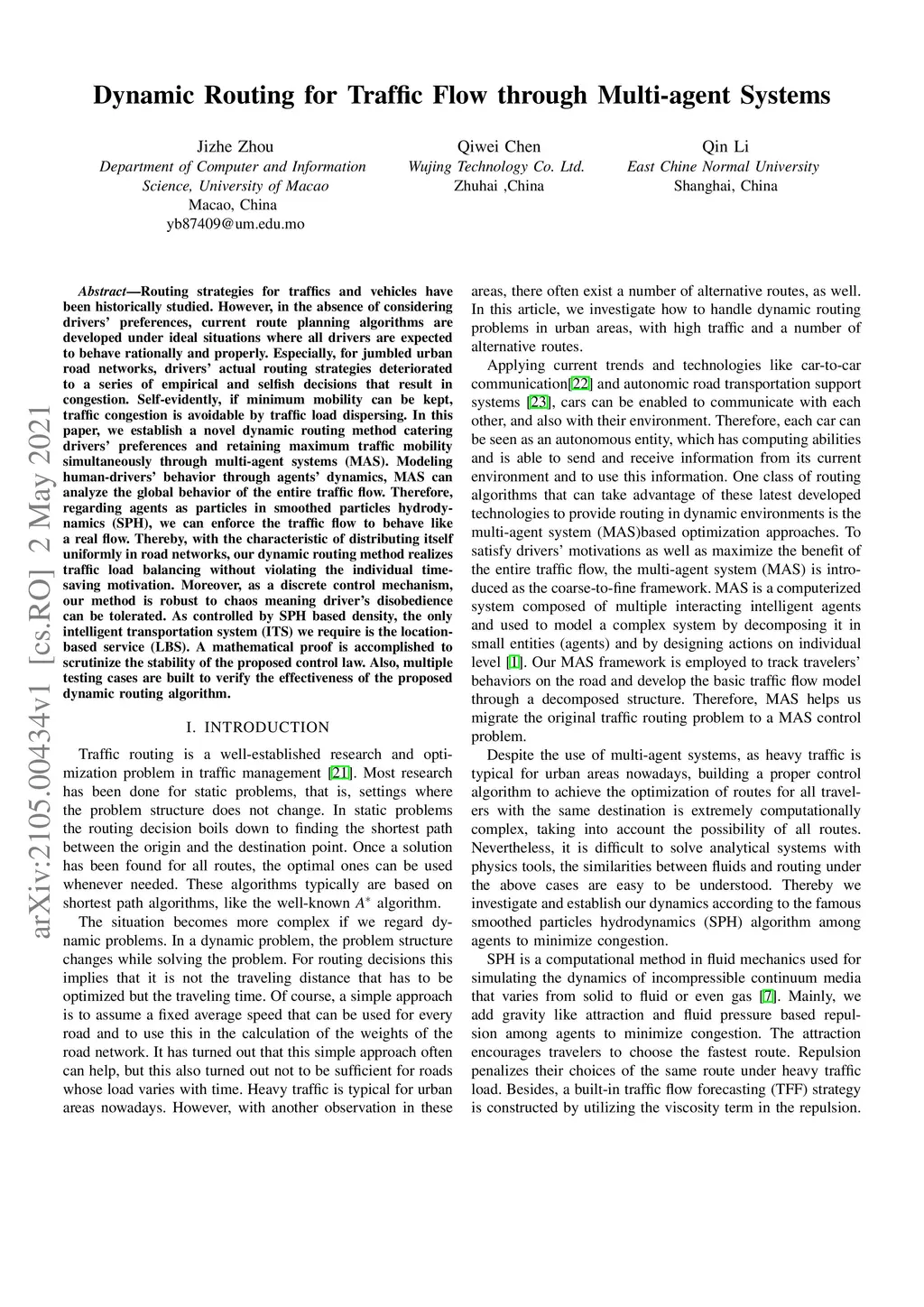 Dynamic Routing for Traffic Flow through Multi-agent Systems

Jizhe Zhou
Department of Computer and Information Science, University of Macao
Macao, China
yb87409@um.edu.mo

Qiwei Chen
Wujing Technology Co. Ltd.
Zhuhai ,China

Qin Li
East Chine Normal University
Shanghai, China

arXiv:2105.00434v1 [cs.RO] 2 May 2021

Abstract—Routing strategies for traffics and vehicles have been historically studied. However, in the absence of considering drivers' preferences, current route planning algorithms are developed under ideal situations where all drivers are expected to behave rationally and properly. Especially, for jumbled urban road networks, drivers' actual routing strategies deteriorated to a series of empirical and selfish decisions that result in congestion. Self-evidently, if minimum mobility can be kept, traffic congestion is avoidable by traffic load dispersing. In this paper, we establish a novel dynamic routing method catering drivers' preferences and retaining maximum traffic mobility simultaneously through multi-agent systems (MAS). Modeling human-drivers' behavior through agents' dynamics, MAS can analyze the global behavior of the entire traffic flow. Therefore, regarding agents as particles in smoothed particles hydrodynamics (SPH), we can enforce the traffic flow to behave like a real flow. Thereby, with the characteristic of distributing itself uniformly in road networks, our dynamic routing method realizes traffic load balancing without violating the individual time-saving motivation. Moreover, as a discrete control mechanism, our method is robust to chaos meaning driver's disobedience can be tolerated. As controlled by SPH based density, the only intelligent transportation system (ITS) we require is the location-based service (LBS). A mathematical proof is accomplished to scrutinize the stability of the proposed control law. Also, multiple testing cases are built to verify the effectiveness of the proposed dynamic routing algorithm.

I. INTRODUCTION

Traffic routing is a well-established research and optimization problem in traffic management [21]. Most research has been done for static problems, that is, settings where the problem structure does not change. In static problems the routing decision boils down to finding the shortest path between the origin and the destination point. Once a solution has been found for all routes, the optimal ones can be used whenever needed. These algorithms typically are based on shortest path algorithms, like the well-known $A^*$ algorithm.

The situation becomes more complex if we regard dynamic problems. In a dynamic problem, the problem structure changes while solving the problem. For routing decisions this implies that it is not the traveling distance that has to be optimized but the traveling time. Of course, a simple approach is to assume a fixed average speed that can be used for every road and to use this in the calculation of the weights of the road network. It has turned out that this simple approach often can help, but this also turned out not to be sufficient for roads whose load varies with time. Heavy traffic is typical for urban areas nowadays. However, with another observation in these areas, there often exist a number of alternative routes, as well. In this article, we investigate how to handle dynamic routing problems in urban areas, with high traffic and a number of alternative routes.

Applying current trends and technologies like car-to-car communication[22] and autonomic road transportation support systems [23], cars can be enabled to communicate with each other, and also with their environment. Therefore, each car can be seen as an autonomous entity, which has computing abilities and is able to send and receive information from its current environment and to use this information. One class of routing algorithms that can take advantage of these latest developed technologies to provide routing in dynamic environments is the multi-agent system (MAS)based optimization approaches. To satisfy drivers' motivations as well as maximize the benefit of the entire traffic flow, the multi-agent system (MAS) is introduced as the coarse-to-fine framework. MAS is a computerized system composed of multiple interacting intelligent agents and used to model a complex system by decomposing it in small entities (agents) and by designing actions on individual level [1]. Our MAS framework is employed to track travelers' behaviors on the road and develop the basic traffic flow model through a decomposed structure. Therefore, MAS helps us migrate the original traffic routing problem to a MAS control problem.

Despite the use of multi-agent systems, as heavy traffic is typical for urban areas nowadays, building a proper control algorithm to achieve the optimization of routes for all travelers with the same destination is extremely computationally complex, taking into account the possibility of all routes. Nevertheless, it is difficult to solve analytical systems with physics tools, the similarities between fluids and routing under the above cases are easy to be understood. Thereby we investigate and establish our dynamics according to the famous smoothed particles hydrodynamics (SPH) algorithm among agents to minimize congestion.

SPH is a computational method in fluid mechanics used for simulating the dynamics of incompressible continuum media that varies from solid to fluid or even gas [7]. Mainly, we add gravity like attraction and fluid pressure based repulsion among agents to minimize congestion. The attraction encourages travelers to choose the fastest route. Repulsion penalizes their choices of the same route under heavy traffic load. Besides, a built-in traffic flow forecasting (TFF) strategy is constructed by utilizing the viscosity term in the repulsion.